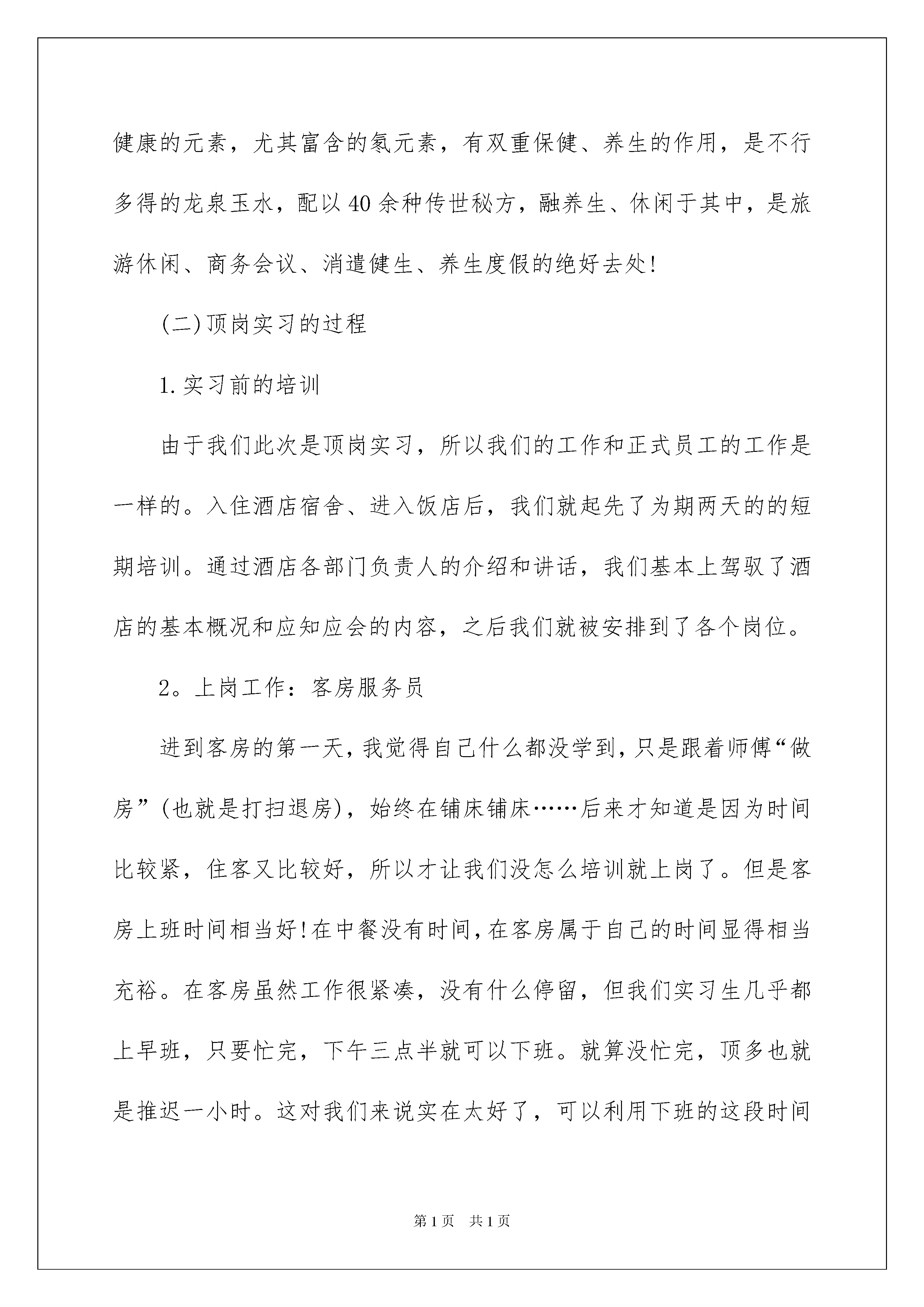 健康的元素，尤其富含的氡元素，有双重保健、养生的作用，是不行多得的龙泉玉水，配以40余种传世秘方，融养生、休闲于其中，是旅游休闲、商务会议、消遣健生、养生度假的绝好去处!

(二)顶岗实习的过程

1.实习前的培训

由于我们此次是顶岗实习，所以我们的工作和正式员工的工作是一样的。入住酒店宿舍、进入饭店后，我们就起先了为期两天的的短期培训。通过酒店各部门负责人的介绍和讲话，我们基本上驾驭了酒店的基本概况和应知应会的内容，之后我们就被安排到了各个岗位。

2。上岗工作：客房服务员

进到客房的第一天，我觉得自己什么都没学到，只是跟着师傅“做房”(也就是打扫退房)，始终在铺床铺床……后来才知道是因为时间比较紧，住客又比较好，所以才让我们没怎么培训就上岗了。但是客房上班时间相当好!在中餐没有时间，在客房属于自己的时间显得相当充裕。在客房虽然工作很紧凑，没有什么停留，但我们实习生几乎都上早班，只要忙完，下午三点半就可以下班。就算没忙完，顶多也就是推迟一小时。这对我们来说实在太好了，可以利用下班的这段时间

第1页 共1页